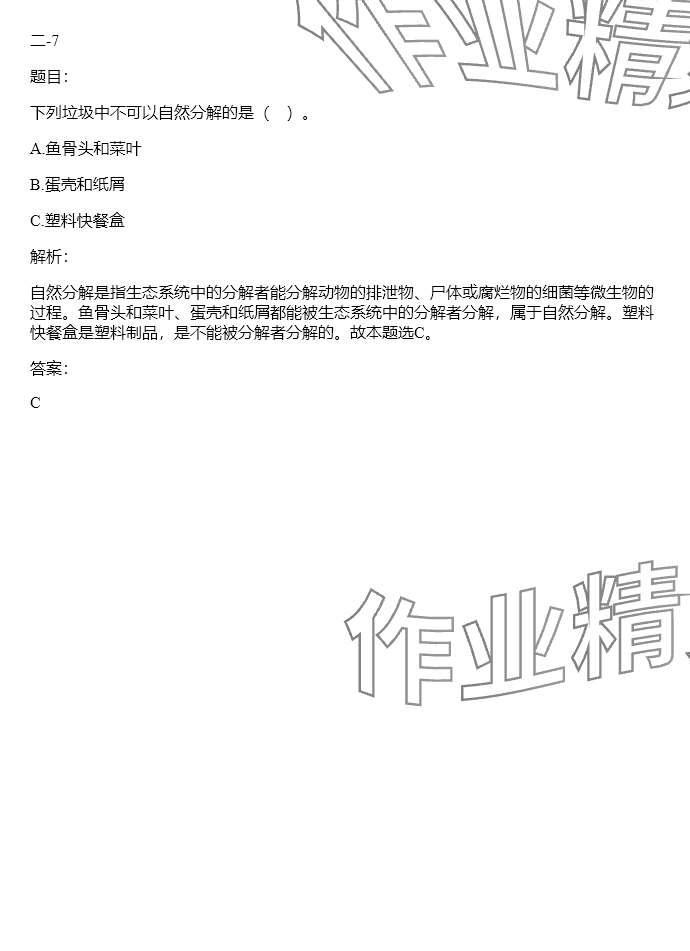 二-7

题目：

下列垃圾中不可以自然分解的是（ ）。

A.鱼骨头和菜叶

B.蛋壳和纸屑

C.塑料快餐盒

解析：

自然分解是指生态系统中的分解者能分解动物的排泄物、尸体或腐烂物的细菌等微生物的过程。鱼骨头和菜叶、蛋壳和纸屑都能被生态系统中的分解者分解，属于自然分解。塑料快餐盒是塑料制品，是不能被分解者分解的。故本题选C。

答案：

C

作业精

作业精